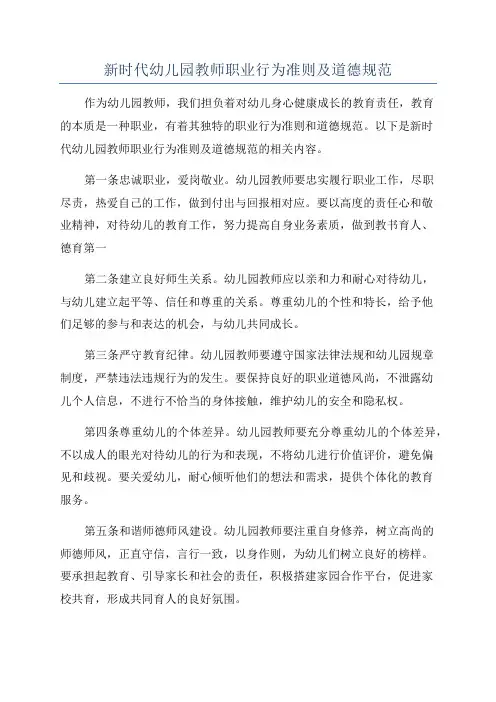 新时代幼儿园教师职业行为准则及道德规范

作为幼儿园教师，我们担负着对幼儿身心健康成长的教育责任，教育的本质是一种职业，有着其独特的职业行为准则和道德规范。以下是新时代幼儿园教师职业行为准则及道德规范的相关内容。

第一条忠诚职业，爱岗敬业。幼儿园教师要忠实履行职业工作，尽职尽责，热爱自己的工作，做到付出与回报相对应。要以高度的责任心和敬业精神，对待幼儿的教育工作，努力提高自身业务素质，做到教书育人、德育第一

第二条建立良好师生关系。幼儿园教师应以亲和力和耐心对待幼儿，与幼儿建立起平等、信任和尊重的关系。尊重幼儿的个性和特长，给予他们足够的参与和表达的机会，与幼儿共同成长。

第三条严守教育纪律。幼儿园教师要遵守国家法律法规和幼儿园规章制度，严禁违法违规行为的发生。要保持良好的职业道德风尚，不泄露幼儿个人信息，不进行不恰当的身体接触，维护幼儿的安全和隐私权。

第四条尊重幼儿的个体差异。幼儿园教师要充分尊重幼儿的个体差异，不以成人的眼光对待幼儿的行为和表现，不将幼儿进行价值评价，避免偏见和歧视。要关爱幼儿，耐心倾听他们的想法和需求，提供个体化的教育服务。

第五条和谐师德师风建设。幼儿园教师要注重自身修养，树立高尚的师德师风，正直守信，言行一致，以身作则，为幼儿们树立良好的榜样。要承担起教育、引导家长和社会的责任，积极搭建家园合作平台，促进家校共育，形成共同育人的良好氛围。